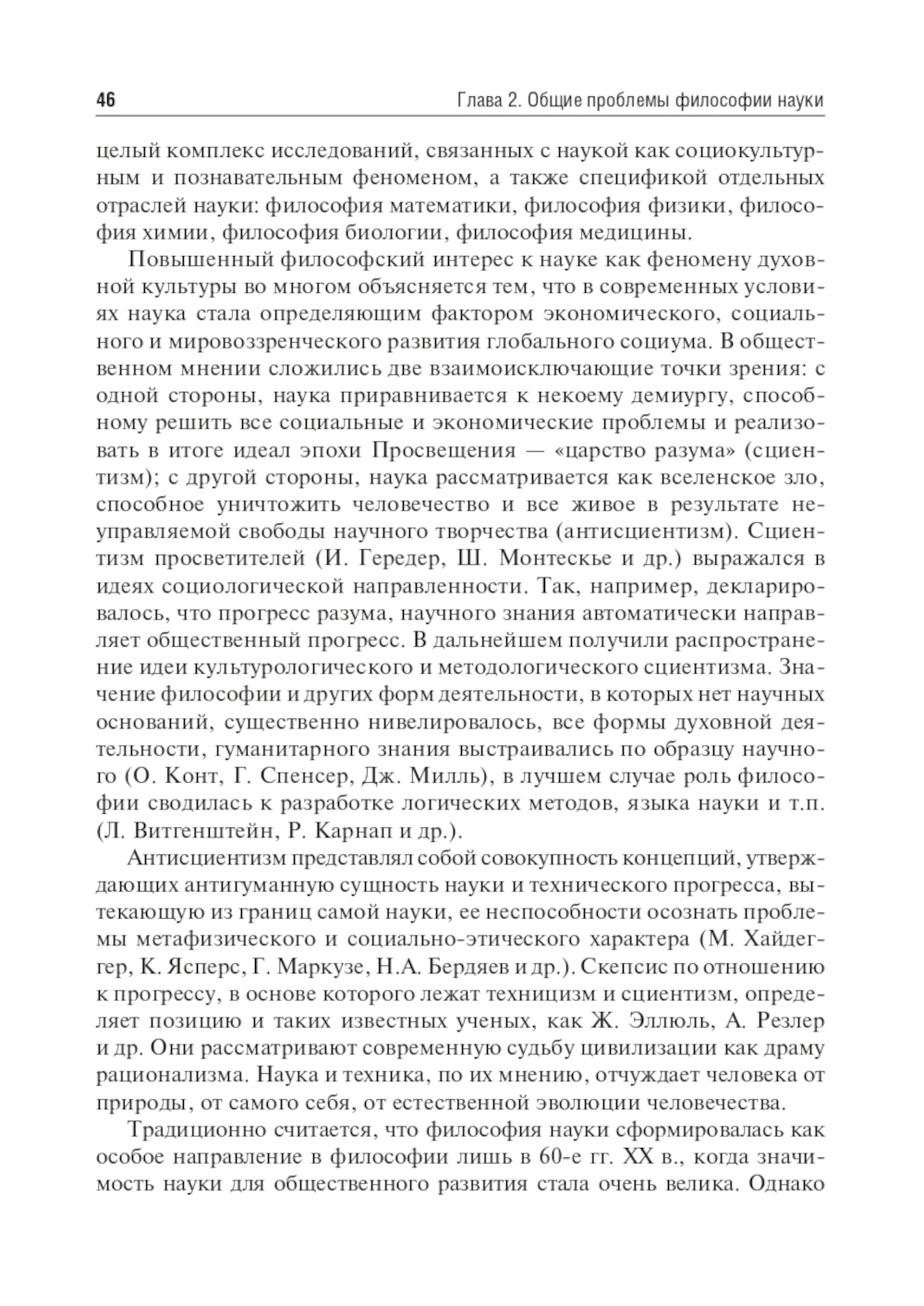 46 Глава 2. Общие проблемы философии науки

целый комплекс исследований, связанных с наукой как социокультурным и познавательным феноменом, а также спецификой отдельных отраслей науки: философия математики, философия физики, философия химии, философия биологии, философия медицины.

Повышенный философский интерес к науке как феномену духовной культуры во многом объясняется тем, что в современных условиях наука стала определяющим фактором экономического, социального и мировоззренческого развития глобального социума. В общественном мнении сложились две взаимоисключающие точки зрения: с одной стороны, наука приравнивается к некоему демиургу, способному решить все социальные и экономические проблемы и реализовать в итоге идеал эпохи Просвещения — «царство разума» (сциентизм); с другой стороны, наука рассматривается как вселенское зло, способное уничтожить человечество и все живое в результате неуправляемой свободы научного творчества (антисциентизм). Сциентизм просветителей (И. Гередер, Ш. Монтескье и др.) выражался в идеях социологической направленности. Так, например, декларировалось, что прогресс разума, научного знания автоматически направляет общественный прогресс. В дальнейшем получили распространение идеи культурологического и методологического сциентизма. Значение философии и других форм деятельности, в которых нет научных оснований, существенно нивелировалось, все формы духовной деятельности, гуманитарного знания выстраивались по образцу научного (О. Конт, Г. Спенсер, Дж. Милль), в лучшем случае роль философии сводилась к разработке логических методов, языка науки и т.п. (Л. Витгенштейн, Р. Карнап и др.).

Антисциентизм представлял собой совокупность концепций, утверждающих антигуманную сущность науки и технического прогресса, вытекающую из границ самой науки, ее неспособности осознать проблемы метафизического и социально-этического характера (М. Хайдеггер, К. Ясперс, Г. Маркузе, Н.А. Бердяев и др.). Скепсис по отношению к прогрессу, в основе которого лежат техницизм и сциентизм, определяет позицию и таких известных ученых, как Ж. Эллюль, А. Резлер и др. Они рассматривают современную судьбу цивилизации как драму рационализма. Наука и техника, по их мнению, отчуждает человека от природы, от самого себя, от естественной эволюции человечества.

Традиционно считается, что философия науки сформировалась как особое направление в философии лишь в 60-е гг. XX в., когда значимость науки для общественного развития стала очень велика. Однако